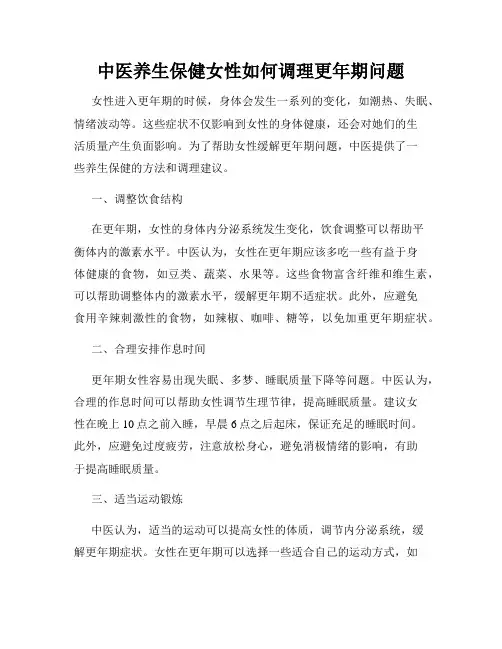 中医养生保健女性如何调理更年期问题

女性进入更年期的时候，身体会发生一系列的变化，如潮热、失眠、情绪波动等。这些症状不仅影响到女性的身体健康，还会对她们的生活质量产生负面影响。为了帮助女性缓解更年期问题，中医提供了一些养生保健的方法和调理建议。

一、调整饮食结构

在更年期，女性的身体内分泌系统发生变化，饮食调整可以帮助平衡体内的激素水平。中医认为，女性在更年期应该多吃一些有益于身体健康的食物，如豆类、蔬菜、水果等。这些食物富含纤维和维生素，可以帮助调整体内的激素水平，缓解更年期不适症状。此外，应避免食用辛辣刺激性的食物，如辣椒、咖啡、糖等，以免加重更年期症状。

二、合理安排作息时间

更年期女性容易出现失眠、多梦、睡眠质量下降等问题。中医认为，合理的作息时间可以帮助女性调节生理节律，提高睡眠质量。建议女性在晚上 10 点之前入睡，早晨 6 点之后起床，保证充足的睡眠时间。此外，应避免过度疲劳，注意放松身心，避免消极情绪的影响，有助于提高睡眠质量。

三、适当运动锻炼

中医认为，适当的运动可以提高女性的体质，调节内分泌系统，缓解更年期症状。女性在更年期可以选择一些适合自己的运动方式，如